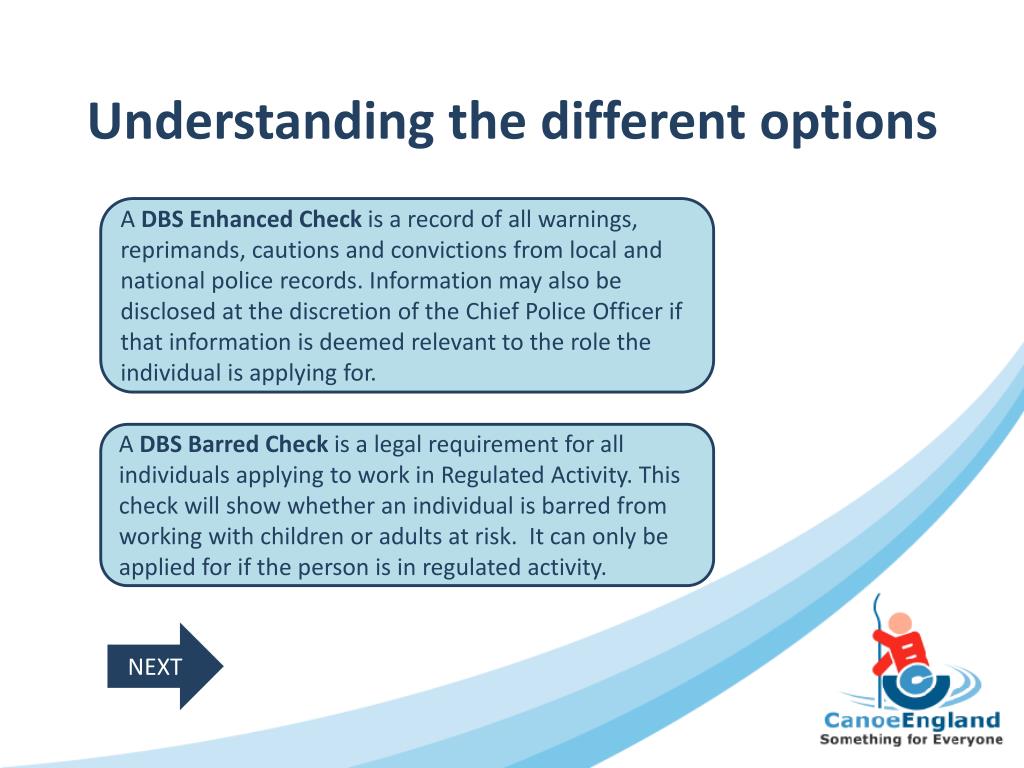 Understanding the different options

A DBS Enhanced Check is a record of all warnings, reprimands, cautions and convictions from local and national police records. Information may also be disclosed at the discretion of the Chief Police Officer if that information is deemed relevant to the role the individual is applying for.

A DBS Barred Check is a legal requirement for all individuals applying to work in Regulated Activity. This check will show whether an individual is barred from working with children or adults at risk. It can only be applied for if the person is in regulated activity.

NEXT

CanoeEngland
Something for Everyone